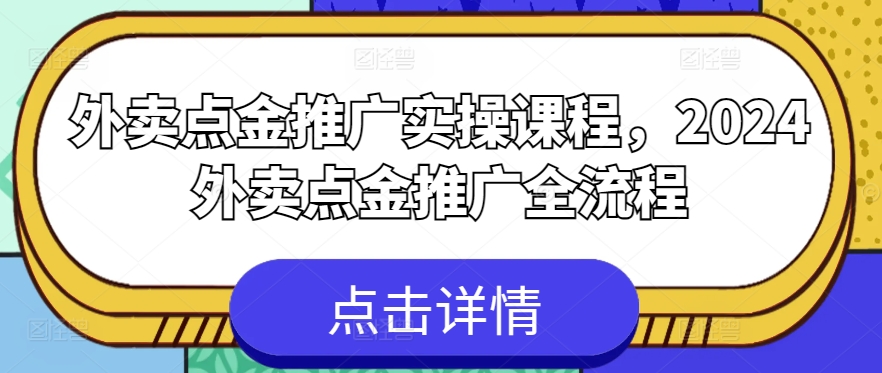 外卖点金推广实操课程，2024外卖点金推广全流程

点击详情